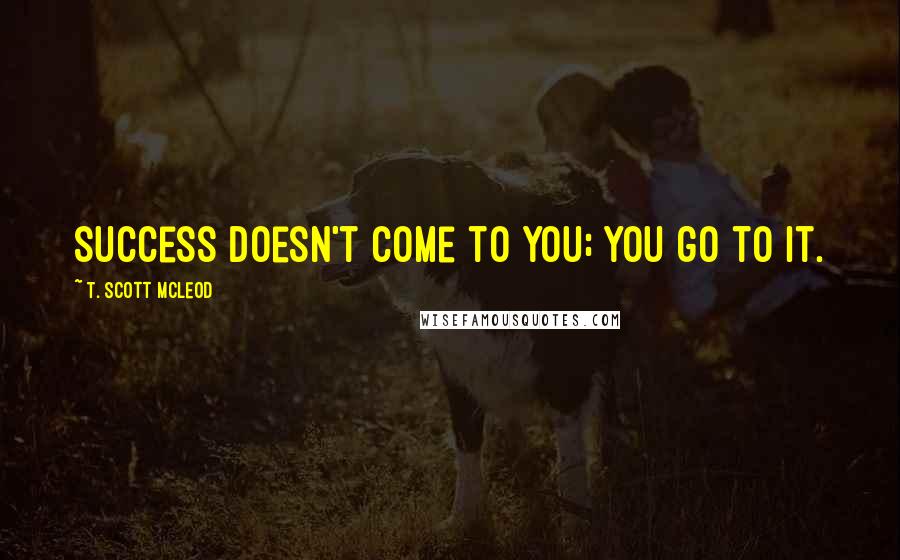 SUCCESS DOESN'T COME TO YOU; YOU GO TO IT.

~ T. SCOTT MCLEOD

WISEFAMOUSQUOTES.COM